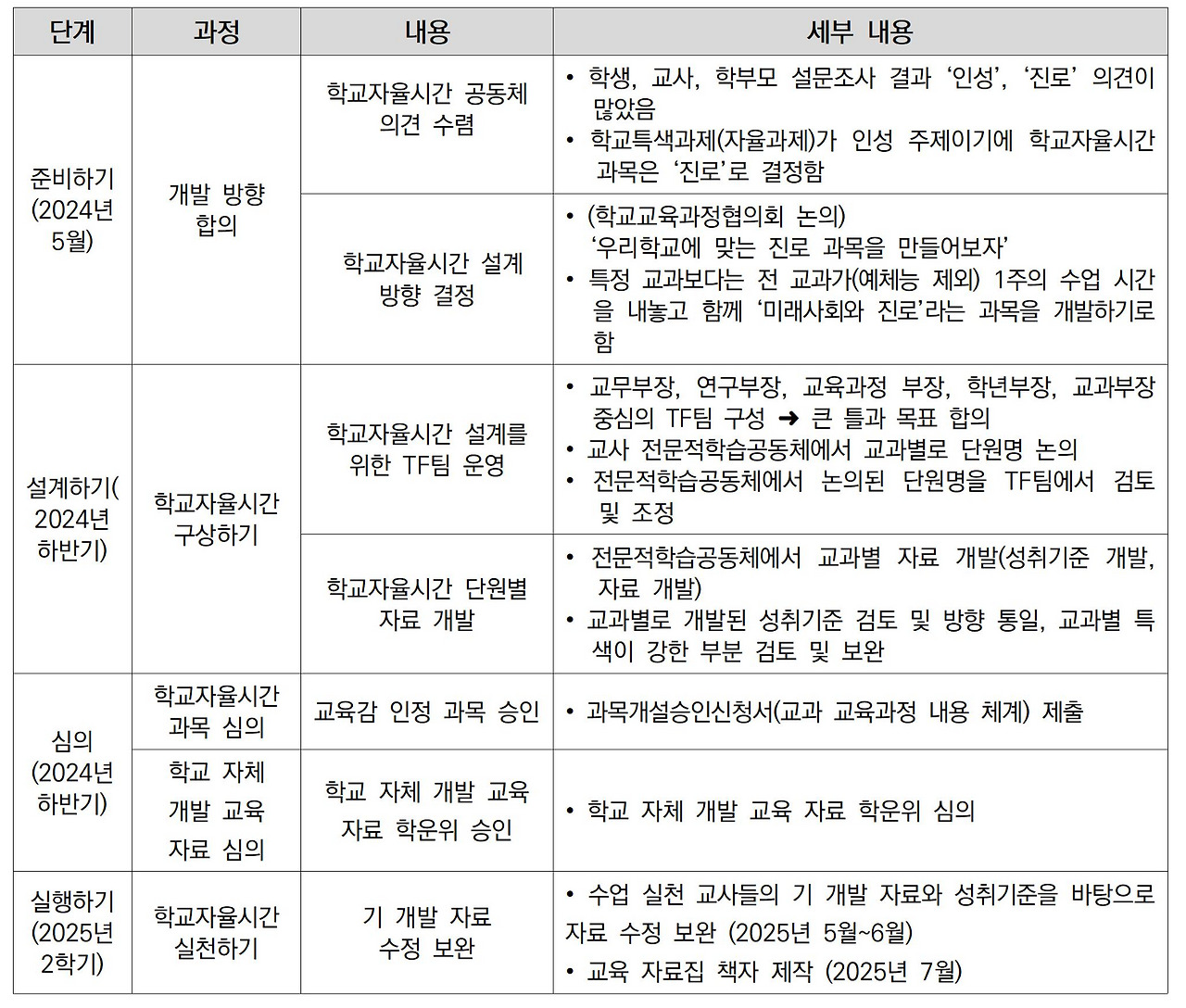 | 단계 | 과정 | 내용 | 세부 내용 |
|---|---|---|---|
| 준비하기 (2024년 5월) | 개발 방향 합의 | 학교자율시간 공동체 의견 수렴 | • 학생, 교사, 학부모 설문조사 결과 ‘인성’, ‘진로’ 의견이 많았음 • 학교특색과제(자율과제)가 인성 주제이기에 학교자율시간 과목은 ‘진로’로 결정함 |
| | | 학교자율시간 설계 방향 결정 | • (학교교육과정협의회 논의) ‘우리학교에 맞는 진로 과목을 만들어보자’ • 특정 교과보다는 전 교과가(예체능 제외) 1주의 수업 시간을 내놓고 함께 ‘미래사회와 진로’라는 과목을 개발하기로 함 |
| 설계하기( 2024년 하반기) | 학교자율시간 구상하기 | 학교자율시간 설계를 위한 TF팀 운영 | • 교무부장, 연구부장, 교육과정 부장, 학년부장, 교과부장 중심의 TF팀 구성 ➜ 큰 틀과 목표 합의 • 교사 전문적학습공동체에서 교과별로 단원명 논의 • 전문적학습공동체에서 논의된 단원명을 TF팀에서 검토 및 조정 |
| | | 학교자율시간 단원별 자료 개발 | • 전문적학습공동체에서 교과별 자료 개발(성취기준 개발, 자료 개발) • 교과별로 개발된 성취기준 검토 및 방향 통일, 교과별 특색이 강한 부분 검토 및 보완 |
| 심의 (2024년 하반기) | 학교자율시간 과목 심의 | 교육감 인정 과목 승인 | • 과목개설승인신청서(교과 교육과정 내용 체계) 제출 |
| | 학교 자체 개발 교육 자료 심의 | 학교 자체 개발 교육 자료 학운위 승인 | • 학교 자체 개발 교육 자료 학운위 심의 |
| 실행하기 (2025년 2학기) | 학교자율시간 실천하기 | 기 개발 자료 수정 보완 | • 수업 실천 교사들의 기 개발 자료와 성취기준을 바탕으로 자료 수정 보완 (2025년 5월~6월) • 교육 자료집 책자 제작 (2025년 7월) |